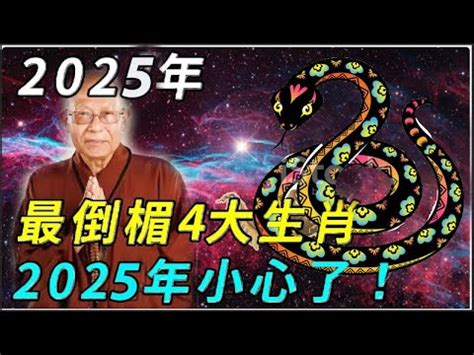 2025年

最倒楣4大生肖
2025年小心了！